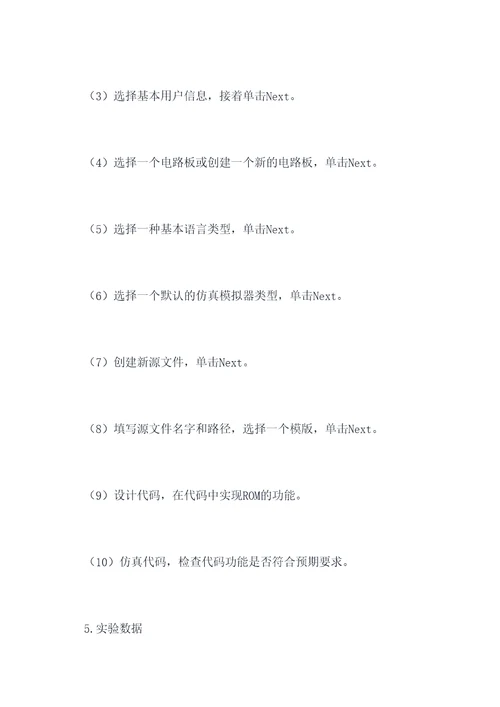 （3）选择基本用户信息，接着单击Next。

（4）选择一个电路板或创建一个新的电路板，单击Next。

（5）选择一种基本语言类型，单击Next。

（6）选择一个默认的仿真模拟器类型，单击Next。

（7）创建新源文件，单击Next。

（8）填写源文件名字和路径，选择一个模版，单击Next。

（9）设计代码，在代码中实现ROM的功能。

（10）仿真代码，检查代码功能是否符合预期要求。

5.实验数据